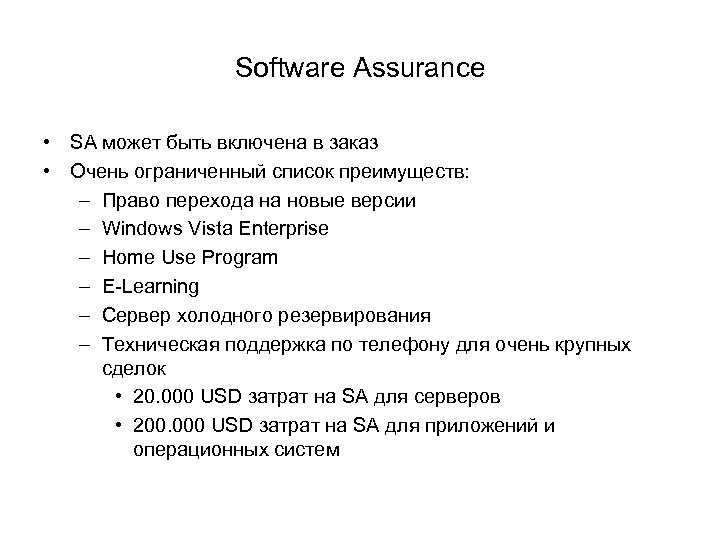 Software Assurance

• SA может быть включена в заказ
• Очень ограниченный список преимуществ:
– Право перехода на новые версии
– Windows Vista Enterprise
– Home Use Program
– E-Learning
– Сервер холодного резервирования
– Техническая поддержка по телефону для очень крупных сделок
• 20.000 USD затрат на SA для серверов
• 200.000 USD затрат на SA для приложений и операционных систем